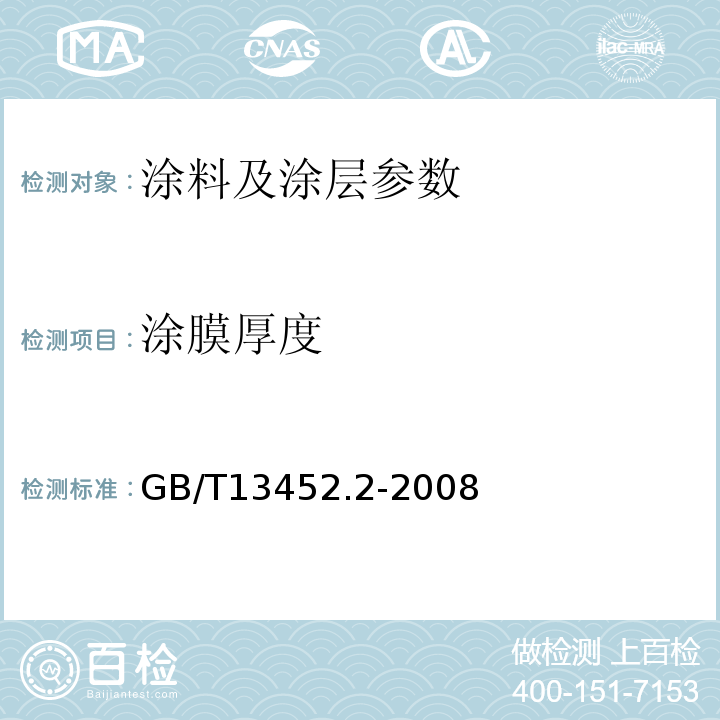 MA CNAS AL ilac-MRA

检测对象：涂料及涂层参数

检测项目：涂膜厚度

检测标准：GB/T13452.2-2008

百检
Baijiantest.com

做检测 上百检
400-151-7153